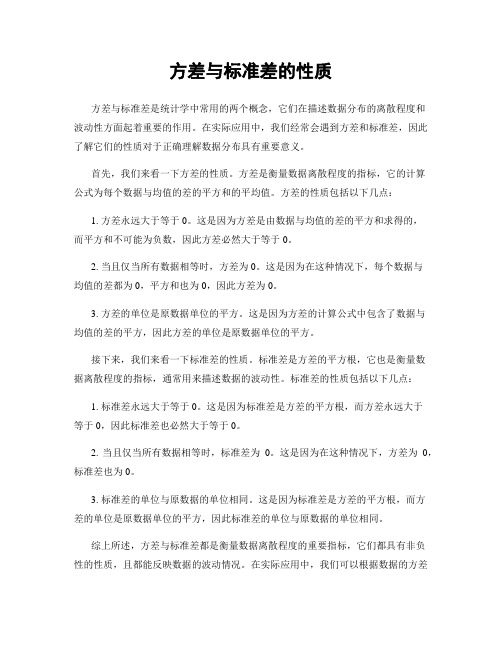 方差与标准差的性质

方差与标准差是统计学中常用的两个概念，它们在描述数据分布的离散程度和波动性方面起着重要的作用。在实际应用中，我们经常会遇到方差和标准差，因此了解它们的性质对于正确理解数据分布具有重要意义。

首先，我们来看一下方差的性质。方差是衡量数据离散程度的指标，它的计算公式为每个数据与均值的差的平方和的平均值。方差的性质包括以下几点：

1. 方差永远大于等于 0。这是因为方差是由数据与均值的差的平方和求得的，而平方和不可能为负数，因此方差必然大于等于 0。

2. 当且仅当所有数据相等时，方差为 0。这是因为在这种情况下，每个数据与均值的差都为 0，平方和也为 0，因此方差为 0。

3. 方差的单位是原数据单位的平方。这是因为方差的计算公式中包含了数据与均值的差的平方，因此方差的单位是原数据单位的平方。

接下来，我们来看一下标准差的性质。标准差是方差的平方根，它也是衡量数据离散程度的指标，通常用来描述数据的波动性。标准差的性质包括以下几点：

1. 标准差永远大于等于 0。这是因为标准差是方差的平方根，而方差永远大于等于 0，因此标准差也必然大于等于 0。

2. 当且仅当所有数据相等时，标准差为 0。这是因为在这种情况下，方差为 0，标准差也为 0。

3. 标准差的单位与原数据的单位相同。这是因为标准差是方差的平方根，而方差的单位是原数据单位的平方，因此标准差的单位与原数据的单位相同。

综上所述，方差与标准差都是衡量数据离散程度的重要指标，它们都具有非负性的性质，且都能反映数据的波动情况。在实际应用中，我们可以根据数据的方差